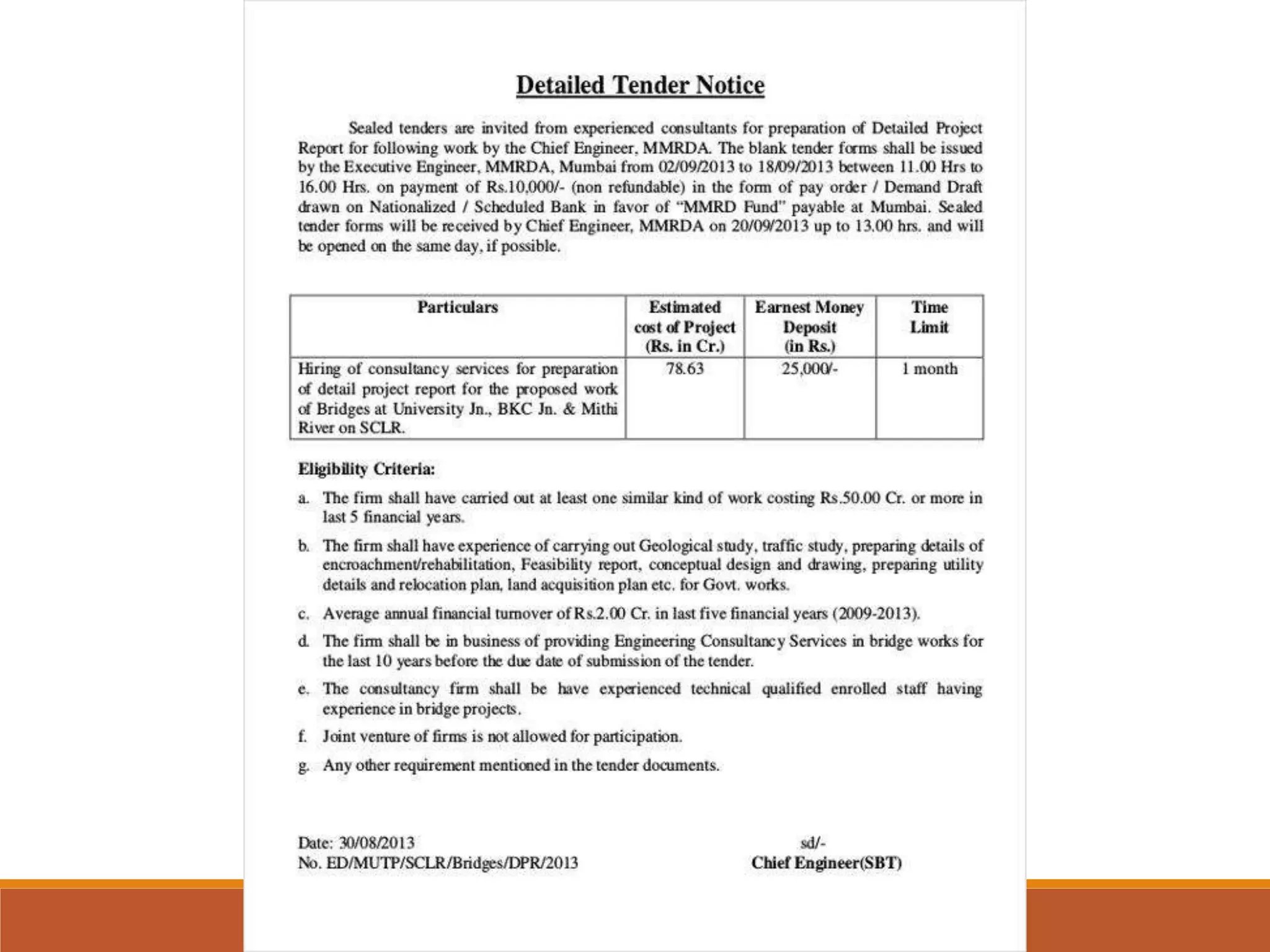 Detailed Tender Notice

Sealed tenders are invited from experienced consultants for preparation of Detailed Project Report for following work by the Chief Engineer, MMRDA. The blank tender forms shall be issued by the Executive Engineer, MMRDA, Mumbai from 02/09/2013 to 18/09/2013 between 11.00 Hrs to 16.00 Hrs. on payment of Rs.10,000/- (non refundable) in the form of pay order / Demand Draft drawn on Nationalized / Scheduled Bank in favor of "MMRD Fund" payable at Mumbai. Sealed tender forms will be received by Chief Engineer, MMRDA on 20/09/2013 up to 13.00 hrs. and will be opened on the same day, if possible.

| Particulars | Estimated cost of Project (Rs. in Cr.) | Earnest Money Deposit (in Rs.) | Time Limit |
|---|---|---|---|
| Hiring of consultancy services for preparation of detail project report for the proposed work of Bridges at University Jn., BKC Jn. & Mithi River on SCLR. | 78.63 | 25,000/- | 1 month |

Eligibility Criteria:

a. The firm shall have carried out at least one similar kind of work costing Rs.50.00 Cr. or more in last 5 financial years.

b. The firm shall have experience of carrying out Geological study, traffic study, preparing details of encroachment/rehabilitation, Feasibility report, conceptual design and drawing, preparing utility details and relocation plan, land acquisition plan etc. for Govt. works.

c. Average annual financial turnover of Rs.2.00 Cr. in last five financial years (2009-2013).

d. The firm shall be in business of providing Engineering Consultancy Services in bridge works for the last 10 years before the due date of submission of the tender.

e. The consultancy firm shall be have experienced technical qualified enrolled staff having experience in bridge projects.

f. Joint venture of firms is not allowed for participation.

g. Any other requirement mentioned in the tender documents.

Date: 30/08/2013
No. ED/MUTP/SCLR/Bridges/DPR/2013

sd/-
Chief Engineer(SBT)